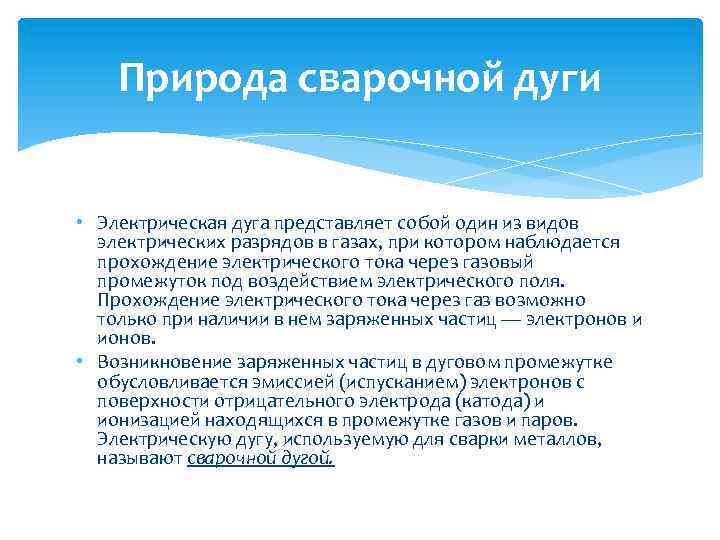 Природа сварочной дуги

• Электрическая дуга представляет собой один из видов электрических разрядов в газах, при котором наблюдается прохождение электрического тока через газовый промежуток под воздействием электрического поля. Прохождение электрического тока через газ возможно только при наличии в нем заряженных частиц — электронов и ионов.

• Возникновение заряженных частиц в дуговом промежутке обусловливается эмиссией (испусканием) электронов с поверхности отрицательного электрода (катода) и ионизацией находящихся в промежутке газов и паров. Электрическую дугу, используемую для сварки металлов, называют сварочной дугой.